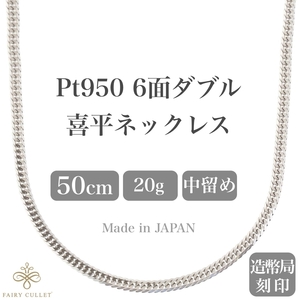 Pt950 6面ダブル
喜平ネックレス

50cm

20g

中留め

Made in JAPAN

FAIRY CULLET

造幣局
刻印